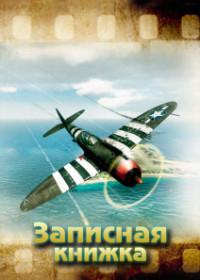 Записная книжка